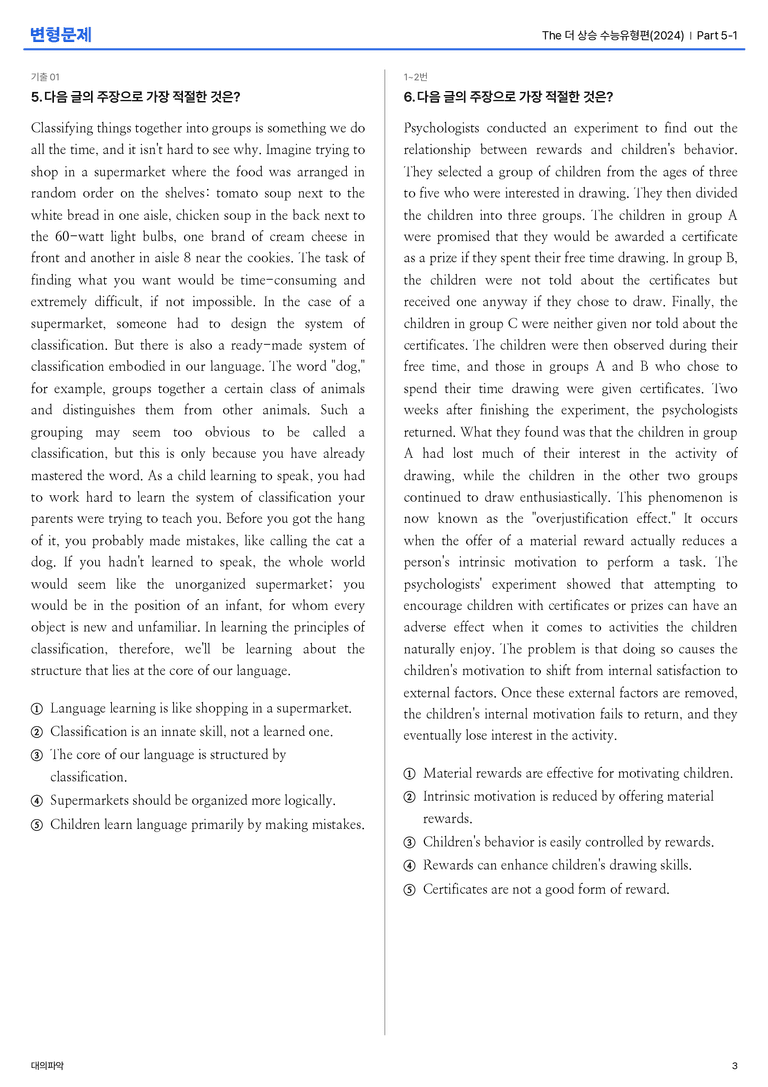 변형문제

The 더 상승 수능유형편(2024) | Part 5-1

기출 01

5. 다음 글의 주장으로 가장 적절한 것은?

Classifying things together into groups is something we do all the time, and it isn't hard to see why. Imagine trying to shop in a supermarket where the food was arranged in random order on the shelves: tomato soup next to the white bread in one aisle, chicken soup in the back next to the 60-watt light bulbs, one brand of cream cheese in front and another in aisle 8 near the cookies. The task of finding what you want would be time-consuming and extremely difficult, if not impossible. In the case of a supermarket, someone had to design the system of classification. But there is also a ready-made system of classification embodied in our language. The word "dog," for example, groups together a certain class of animals and distinguishes them from other animals. Such a grouping may seem too obvious to be called a classification, but this is only because you have already mastered the word. As a child learning to speak, you had to work hard to learn the system of classification your parents were trying to teach you. Before you got the hang of it, you probably made mistakes, like calling the cat a dog. If you hadn't learned to speak, the whole world would seem like the unorganized supermarket; you would be in the position of an infant, for whom every object is new and unfamiliar. In learning the principles of classification, therefore, we'll be learning about the structure that lies at the core of our language.

① Language learning is like shopping in a supermarket.
② Classification is an innate skill, not a learned one.
③ The core of our language is structured by classification.
④ Supermarkets should be organized more logically.
⑤ Children learn language primarily by making mistakes.

1-2번

6. 다음 글의 주장으로 가장 적절한 것은?

Psychologists conducted an experiment to find out the relationship between rewards and children's behavior. They selected a group of children from the ages of three to five who were interested in drawing. They then divided the children into three groups. The children in group A were promised that they would be awarded a certificate as a prize if they spent their free time drawing. In group B, the children were not told about the certificates but received one anyway if they chose to draw. Finally, the children in group C were neither given nor told about the certificates. The children were then observed during their free time, and those in groups A and B who chose to spend their time drawing were given certificates. Two weeks after finishing the experiment, the psychologists returned. What they found was that the children in group A had lost much of their interest in the activity of drawing, while the children in the other two groups continued to draw enthusiastically. This phenomenon is now known as the "overjustification effect." It occurs when the offer of a material reward actually reduces a person's intrinsic motivation to perform a task. The psychologists' experiment showed that attempting to encourage children with certificates or prizes can have an adverse effect when it comes to activities the children naturally enjoy. The problem is that doing so causes the children's motivation to shift from internal satisfaction to external factors. Once these external factors are removed, the children's internal motivation fails to return, and they eventually lose interest in the activity.

① Material rewards are effective for motivating children.
② Intrinsic motivation is reduced by offering material rewards.
③ Children's behavior is easily controlled by rewards.
④ Rewards can enhance children's drawing skills.
⑤ Certificates are not a good form of reward.

대의파악

3